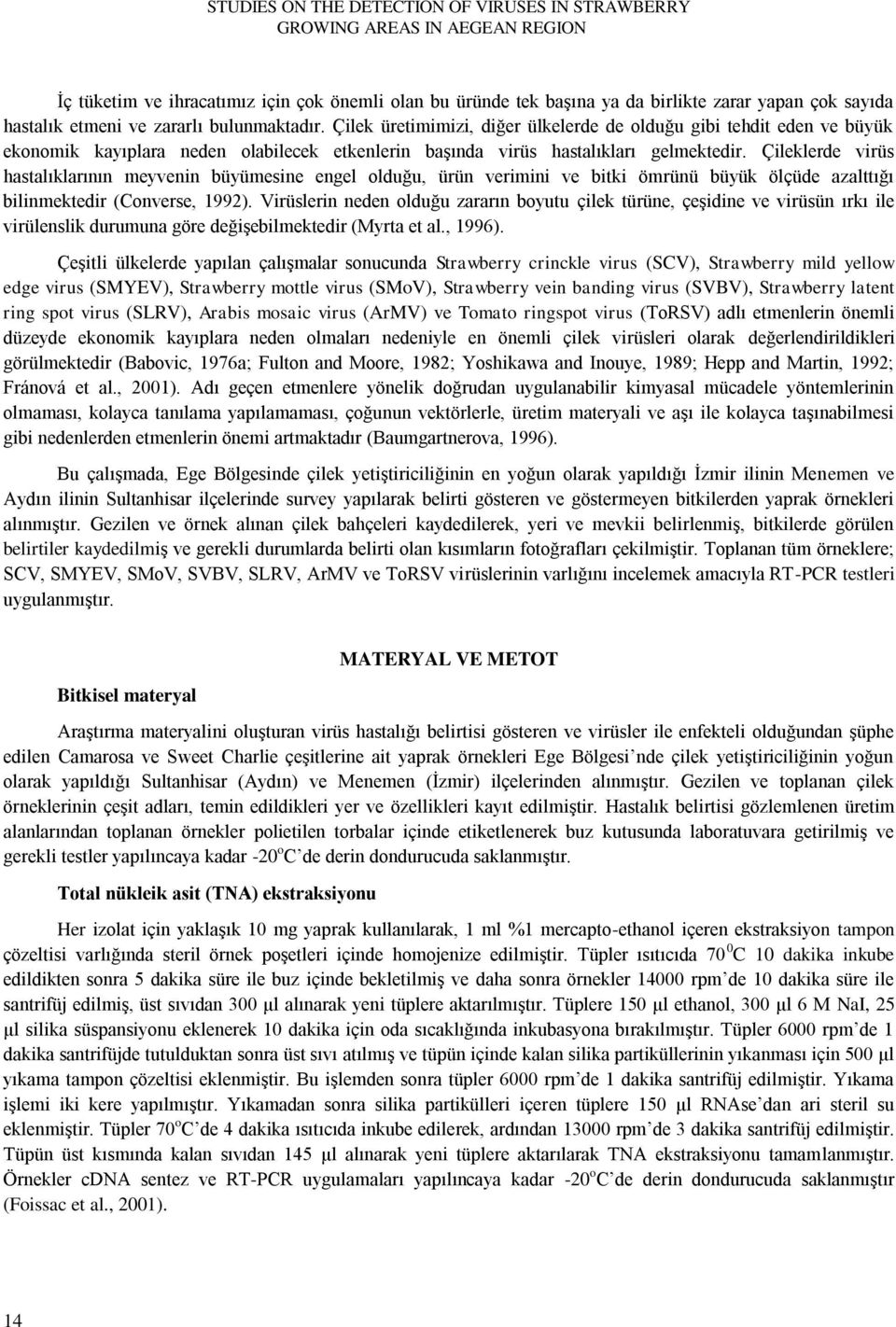 STUDIES ON THE DETECTION OF VIRUSES IN STRAWBERRY
GROWING AREAS IN AEGEAN REGION

İç tüketim ve ihracatımız için çok önemli olan bu üründe tek başına ya da birlikte zarar yapan çok sayıda hastalık etmeni ve zararlı bulunmaktadır. Çilek üretimimizi, diğer ülkelerde de olduğu gibi tehdit eden ve büyük ekonomik kayıplara neden olabilecek etkenlerin başında virüs hastalıkları gelmektedir. Çileklerde virüs hastalıklarının meyvenin büyümesine engel olduğu, ürün verimini ve bitki ömrünü büyük ölçüde azalttığı bilinmektedir (Converse, 1992). Virüslerin neden olduğu zararın boyutu çilek türüne, çeşidine ve virüsün ırkı ile virülenslik durumuna göre değişebilmektedir (Myrta et al., 1996).

Çeşitli ülkelerde yapılan çalışmalar sonucunda Strawberry crinckle virus (SCV), Strawberry mild yellow edge virus (SMYEV), Strawberry mottle virus (SMoV), Strawberry vein banding virus (SVBV), Strawberry latent ring spot virus (SLRV), Arabis mosaic virus (ArMV) ve Tomato ringspot virus (ToRSV) adlı etmenlerin önemli düzeyde ekonomik kayıplara neden olmaları nedeniyle en önemli çilek virüsleri olarak değerlendirildikleri görülmektedir (Babovic, 1976a; Fulton and Moore, 1982; Yoshikawa and Inouye, 1989; Hepp and Martin, 1992; Fránová et al., 2001). Adı geçen etmenlere yönelik doğrudan uygulanabilir kimyasal mücadele yöntemlerinin olmaması, kolayca tanılama yapılamaması, çoğunun vektörlerle, üretim materyali ve aşı ile kolayca taşınabilmesi gibi nedenlerden etmenlerin önemi artmaktadır (Baumgartnerova, 1996).

Bu çalışmada, Ege Bölgesinde çilek yetiştiriciliğinin en yoğun olarak yapıldığı İzmir ilinin Menemen ve Aydın ilinin Sultanhisar ilçelerinde survey yapılarak belirti gösteren ve göstermeyen bitkilerden yaprak örnekleri alınmıştır. Gezilen ve örnek alınan çilek bahçeleri kaydedilerek, yeri ve mevkii belirlenmiş, bitkilerde görülen belirtiler kaydedilmiş ve gerekli durumlarda belirti olan kısımların fotoğrafları çekilmiştir. Toplanan tüm örneklere; SCV, SMYEV, SMoV, SVBV, SLRV, ArMV ve ToRSV virüslerinin varlığını incelemek amacıyla RT-PCR testleri uygulanmıştır.

MATERYAL VE METOT

Bitkisel materyal

Araştırma materyalini oluşturan virüs hastalığı belirtisi gösteren ve virüsler ile enfekteli olduğundan şüphe edilen Camarosa ve Sweet Charlie çeşitlerine ait yaprak örnekleri Ege Bölgesi’nde çilek yetiştiriciliğinin yoğun olarak yapıldığı Sultanhisar (Aydın) ve Menemen (İzmir) ilçelerinden alınmıştır. Gezilen ve toplanan çilek örneklerinin çeşit adları, temin edildikleri yer ve özellikleri kayıt edilmiştir. Hastalık belirtisi gözlemlenen üretim alanlarından toplanan örnekler polietilen torbalar içinde etiketlenerek buz kutusunda laboratuvara getirilmiş ve gerekli testler yapılıncaya kadar -20$^o$C’de derin dondurucuda saklanmıştır.

Total nükleik asit (TNA) ekstraksiyonu

Her izolat için yaklaşık 10 mg yaprak kullanılarak, 1 ml %1 mercapto-ethanol içeren ekstraksiyon tampon çözeltisi varlığında steril örnek poşetleri içinde homojenize edilmiştir. Tüpler ısıtıcıda 70$^0$C 10 dakika inkube edildikten sonra 5 dakika süre ile buz içinde bekletilmiş ve daha sonra örnekler 14000 rpm’de 10 dakika süre ile santrifüj edilmiş, üst sıvıdan 300 µl alınarak yeni tüplere aktarılmıştır. Tüplere 150 µl ethanol, 300 µl 6 M NaI, 25 µl silika süspansiyonu eklenerek 10 dakika için oda sıcaklığında inkubasyona bırakılmıştır. Tüpler 6000 rpm’de 1 dakika santrifüjde tutulduktan sonra üst sıvı atılmış ve tüpün içinde kalan silika partiküllerinin yıkanması için 500 µl yıkama tampon çözeltisi eklenmiştir. Bu işlemden sonra tüpler 6000 rpm’de 1 dakika santrifüj edilmiştir. Yıkama işlemi iki kere yapılmıştır. Yıkamadan sonra silika partikülleri içeren tüplere 150 µl RNAse’dan ari steril su eklenmiştir. Tüpler 70$^o$C’de 4 dakika ısıtıcıda inkube edilerek, ardından 13000 rpm’de 3 dakika santrifüj edilmiştir. Tüpün üst kısmında kalan sıvıdan 145 µl alınarak yeni tüplere aktarılarak TNA ekstraksiyonu tamamlanmıştır. Örnekler cDNA sentez ve RT-PCR uygulamaları yapılıncaya kadar -20$^o$C’de derin dondurucuda saklanmıştır (Foissac et al., 2001).

14